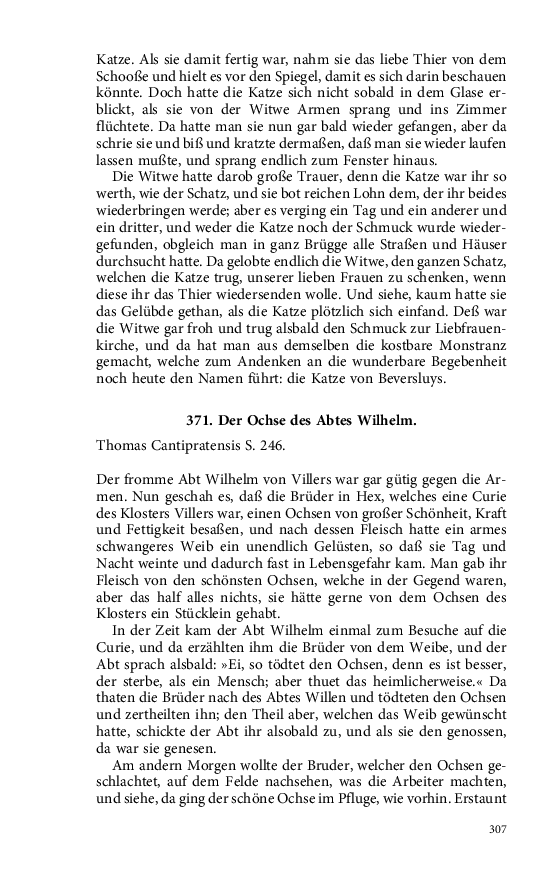 Katze. Als sie damit fertig war, nahm sie das liebe Thier von dem Schooße und hielt es vor den Spiegel, damit es sich darin beschauen könnte. Doch hatte die Katze sich nicht sobald in dem Glase erblickt, als sie von der Witwe Armen sprang und ins Zimmer flüchtete. Da hatte man sie nun gar bald wieder gefangen, aber da schrie sie und biß und kratzte dermaßen, daß man sie wieder laufen lassen mußte, und sprang endlich zum Fenster hinaus.

Die Witwe hatte darob große Trauer, denn die Katze war ihr so werth, wie der Schatz, und sie bot reichen Lohn dem, der ihr beides wiederbringen werde; aber es verging ein Tag und ein anderer und ein dritter, und weder die Katze noch der Schmuck wurde wiedergefunden, obgleich man in ganz Brügge alle Straßen und Häuser durchsucht hatte. Da gelobte endlich die Witwe, den ganzen Schatz, welchen die Katze trug, unserer lieben Frauen zu schenken, wenn diese ihr das Thier wiedersenden wolle. Und siehe, kaum hatte sie das Gelübde gethan, als die Katze plötzlich sich einfand. Deß war die Witwe gar froh und trug alsbald den Schmuck zur Liebfrauenkirche, und da hat man aus demselben die kostbare Monstranz gemacht, welche zum Andenken an die wunderbare Begebenheit noch heute den Namen führt: die Katze von Beversluys.

371. Der Ochse des Abtes Wilhelm.

Thomas Cantipratensis S. 246.

Der fromme Abt Wilhelm von Villers war gar gütig gegen die Armen. Nun geschah es, daß die Brüder in Hex, welches eine Curie des Klosters Villers war, einen Ochsen von großer Schönheit, Kraft und Fettigkeit besaßen, und nach dessen Fleisch hatte ein armes schwangeres Weib ein unendlich Gelüsten, so daß sie Tag und Nacht weinte und dadurch fast in Lebensgefahr kam. Man gab ihr Fleisch von den schönsten Ochsen, welche in der Gegend waren, aber das half alles nichts, sie hätte gerne von dem Ochsen des Klosters ein Stücklein gehabt.

In der Zeit kam der Abt Wilhelm einmal zum Besuche auf die Curie, und da erzählten ihm die Brüder von dem Weibe, und der Abt sprach alsbald: »Ei, so tödtet den Ochsen, denn es ist besser, der sterbe, als ein Mensch; aber thuet das heimlicherweise.« Da thaten die Brüder nach des Abtes Willen und tödteten den Ochsen und zertheilten ihn; den Theil aber, welchen das Weib gewünscht hatte, schickte der Abt ihr alsobald zu, und als sie den genossen, da war sie genesen.

Am andern Morgen wollte der Bruder, welcher den Ochsen geschlachtet, auf dem Felde nachsehen, was die Arbeiter machten, und siehe, da ging der schöne Ochse im Pfluge, wie vorhin. Erstaunt

307